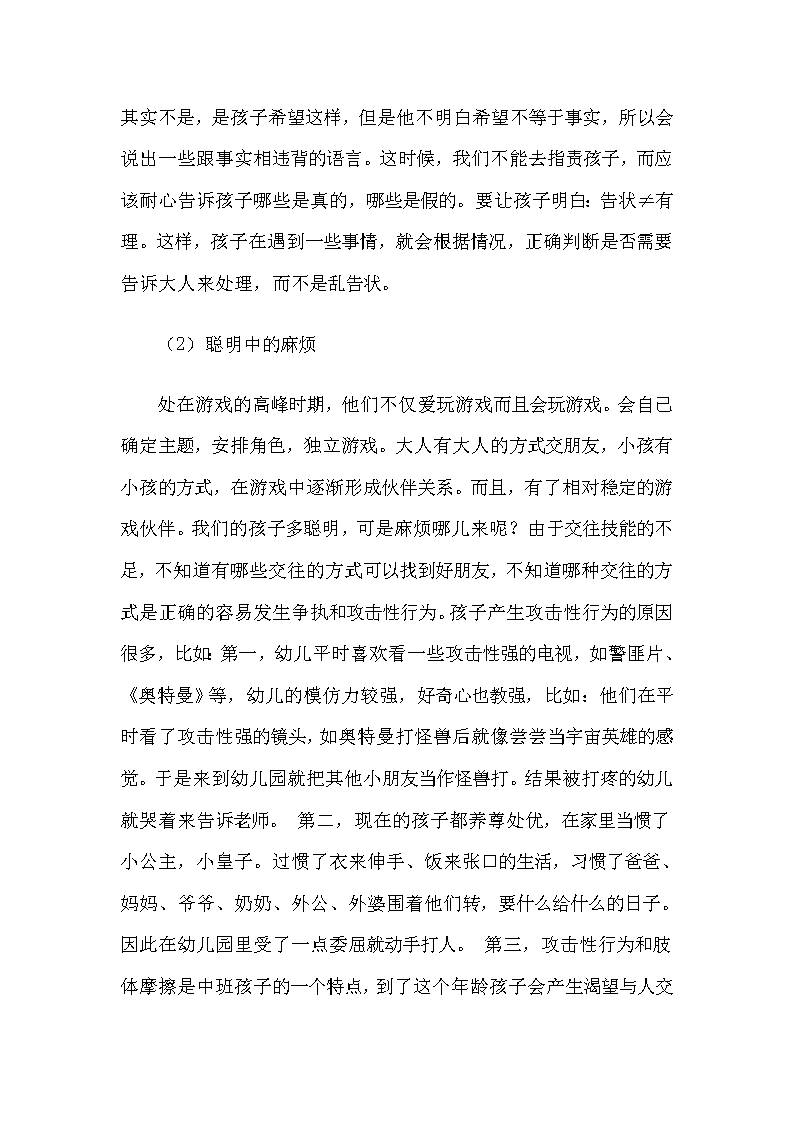 其实不是，是孩子希望这样，但是他不明白希望不等于事实，所以会说出一些跟事实相违背的语言。这时候，我们不能去指责孩子，而应该耐心告诉孩子哪些是真的，哪些是假的。要让孩子明白：告状≠有理。这样，孩子在遇到一些事情，就会根据情况，正确判断是否需要告诉大人来处理，而不是乱告状。

（2）聪明中的麻烦

处在游戏的高峰时期，他们不仅爱玩游戏而且会玩游戏。会自己确定主题，安排角色，独立游戏。大人有大人的方式交朋友，小孩有小孩的方式，在游戏中逐渐形成伙伴关系。而且，有了相对稳定的游戏伙伴。我们的孩子多聪明，可是麻烦哪儿来呢？由于交往技能的不足，不知道有哪些交往的方式可以找到好朋友，不知道哪种交往的方式是正确的容易发生争执和攻击性行为。孩子产生攻击性行为的原因很多，比如：第一，幼儿平时喜欢看一些攻击性强的电视，如警匪片、《奥特曼》等，幼儿的模仿力较强，好奇心也教强，比如：他们在平时看了攻击性强的镜头，如奥特曼打怪兽后就像尝尝当宇宙英雄的感觉。于是来到幼儿园就把其他小朋友当作怪兽打。结果被打疼的幼儿就哭着来告诉老师。 第二，现在的孩子都养尊处优，在家里当惯了小公主，小皇子。过惯了衣来伸手、饭来张口的生活，习惯了爸爸、妈妈、爷爷、奶奶、外公、外婆围着他们转，要什么给什么的日子。因此在幼儿园里受了一点委屈就动手打人。 第三，攻击性行为和肢体摩擦是中班孩子的一个特点，到了这个年龄孩子会产生渴望与人交